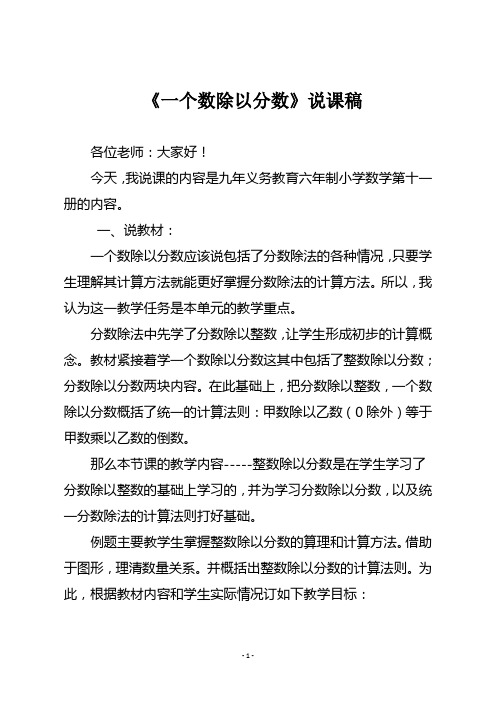 《一个数除以分数》说课稿

各位老师：大家好！

今天，我说课的内容是九年义务教育六年制小学数学第十一册的内容。

一、说教材：

一个数除以分数应该说包括了分数除法的各种情况，只要学生理解其计算方法就能更好掌握分数除法的计算方法。所以，我认为这一教学任务是本单元的教学重点。

分数除法中先学了分数除以整数，让学生形成初步的计算概念。教材紧接着学一个数除以分数这其中包括了整数除以分数；分数除以分数两块内容。在此基础上，把分数除以整数，一个数除以分数概括了统一的计算法则：甲数除以乙数（0除外）等于甲数乘以乙数的倒数。

那么本节课的教学内容-----整数除以分数是在学生学习了分数除以整数的基础上学习的，并为学习分数除以分数，以及统一分数除法的计算法则打好基础。

例题主要教学生掌握整数除以分数的算理和计算方法。借助于图形，理清数量关系。并概括出整数除以分数的计算法则。为此，根据教材内容和学生实际情况订如下教学目标：

- 1 -